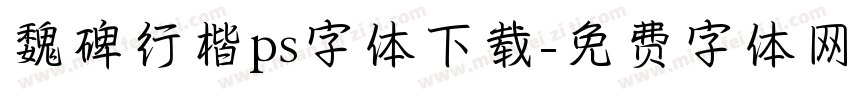 魏碑行楷ps字体下载-免费字体网